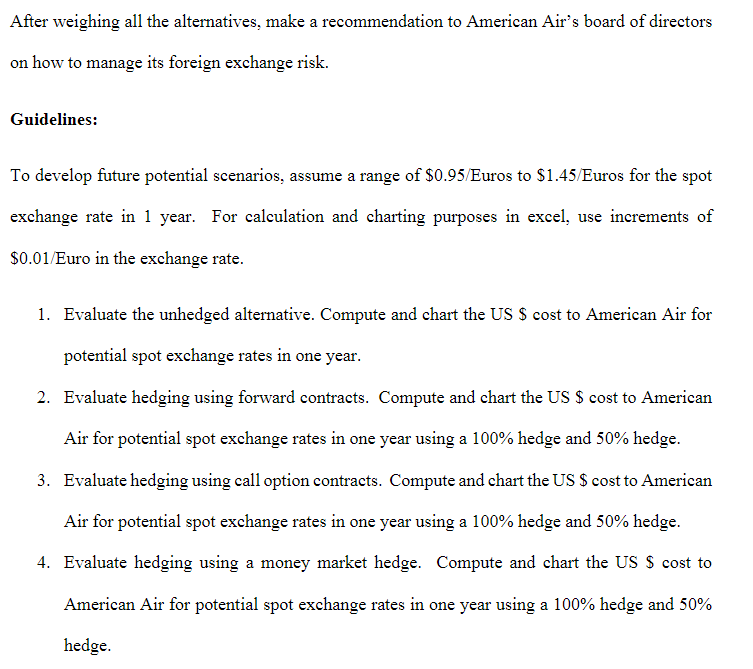 After weighing all the alternatives, make a recommendation to American Air's board of directors on how to manage its foreign exchange risk.

Guidelines:

To develop future potential scenarios, assume a range of \$0.95/Euros to \$1.45/Euros for the spot exchange rate in 1 year. For calculation and charting purposes in excel, use increments of \$0.01/Euro in the exchange rate.

1. Evaluate the unhedged alternative. Compute and chart the US \$ cost to American Air for potential spot exchange rates in one year.
2. Evaluate hedging using forward contracts. Compute and chart the US \$ cost to American Air for potential spot exchange rates in one year using a 100% hedge and 50% hedge.
3. Evaluate hedging using call option contracts. Compute and chart the US \$ cost to American Air for potential spot exchange rates in one year using a 100% hedge and 50% hedge.
4. Evaluate hedging using a money market hedge. Compute and chart the US \$ cost to American Air for potential spot exchange rates in one year using a 100% hedge and 50% hedge.